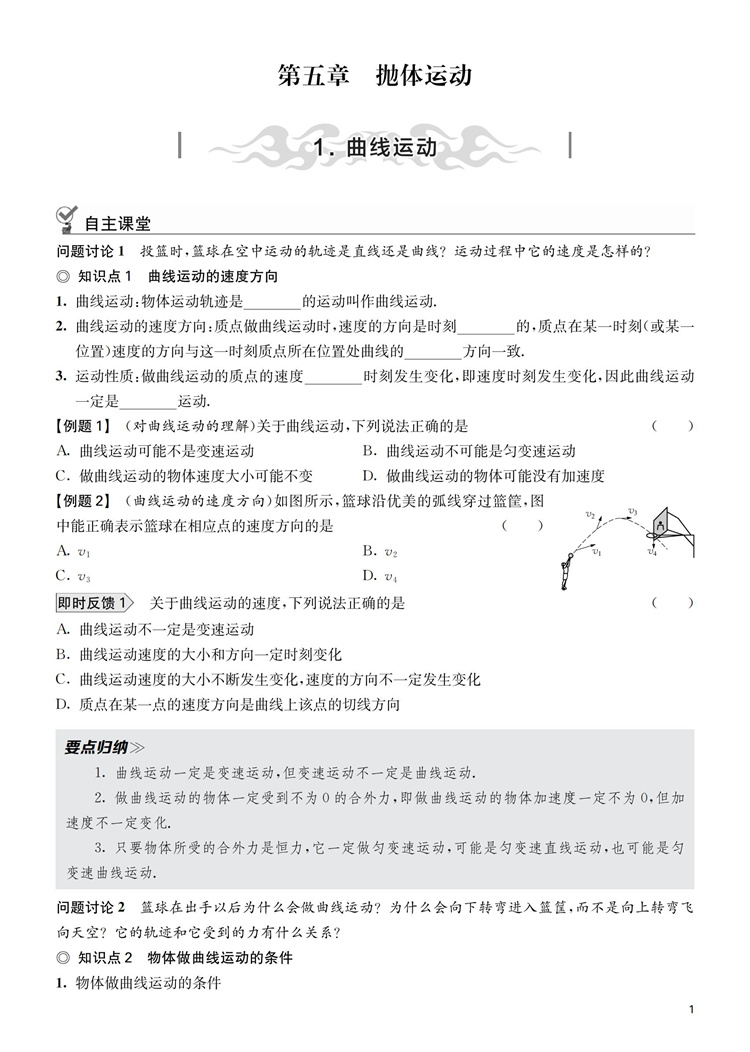 第五章　抛体运动

1. 曲线运动

自主课堂

问题讨论 1　投篮时，篮球在空中运动的轨迹是直线还是曲线？运动过程中它的速度是怎样的？

◎ 知识点 1　曲线运动的速度方向

1. 曲线运动：物体运动轨迹是________的运动叫作曲线运动.

2. 曲线运动的速度方向：质点做曲线运动时，速度的方向是时刻________的，质点在某一时刻(或某一位置)速度的方向与这一时刻质点所在位置处曲线的________方向一致.

3. 运动性质：做曲线运动的质点的速度________时刻发生变化，即速度时刻发生变化，因此曲线运动一定是________运动.

【例题 1】(对曲线运动的理解)关于曲线运动，下列说法正确的是　(　)

A. 曲线运动可能不是变速运动　B. 曲线运动不可能是匀变速运动

C. 做曲线运动的物体速度大小可能不变　D. 做曲线运动的物体可能没有加速度

【例题 2】(曲线运动的速度方向)如图所示，篮球沿优美的弧线穿过篮筐，图中能正确表示篮球在相应点的速度方向的是　(　)

A. $v_1$　B. $v_2$

C. $v_3$　D. $v_4$

$v_2$　$v_3$　$v_1$　$v_4$

即时反馈 1　关于曲线运动的速度，下列说法正确的是　(　)

A. 曲线运动不一定是变速运动

B. 曲线运动速度的大小和方向一定时刻变化

C. 曲线运动速度的大小不断发生变化，速度的方向不一定发生变化

D. 质点在某一点的速度方向是曲线上该点的切线方向

要点归纳≫

1. 曲线运动一定是变速运动，但变速运动不一定是曲线运动.

2. 做曲线运动的物体一定受到不为 0 的合外力，即做曲线运动的物体加速度一定不为 0，但加速度不一定变化.

3. 只要物体所受的合外力是恒力，它一定做匀变速运动，可能是匀变速直线运动，也可能是匀变速曲线运动.

问题讨论 2　篮球在出手以后为什么会做曲线运动？为什么会向下转弯进入篮筐，而不是向上转弯飞向天空？它的轨迹和它受到的力有什么关系？

◎ 知识点 2　物体做曲线运动的条件

1. 物体做曲线运动的条件

1